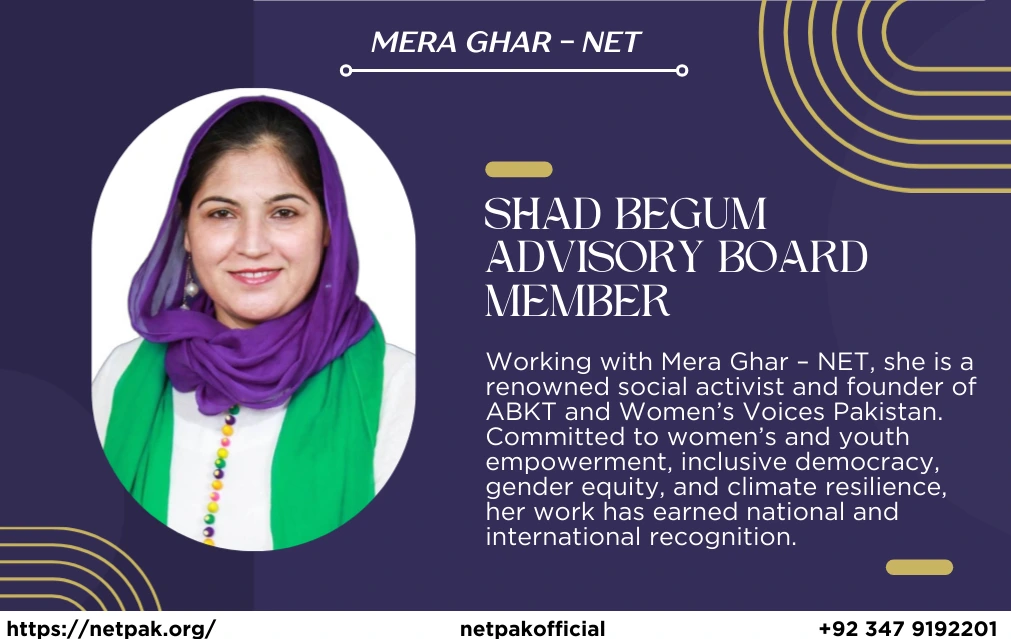 MERA GHAR – NET

SHAD BEGUM
ADVISORY BOARD
MEMBER

Working with Mera Ghar – NET, she is a renowned social activist and founder of ABKT and Women's Voices Pakistan. Committed to women's and youth empowerment, inclusive democracy, gender equity, and climate resilience, her work has earned national and international recognition.

https://netpak.org/ netpakofficial +92 347 9192201